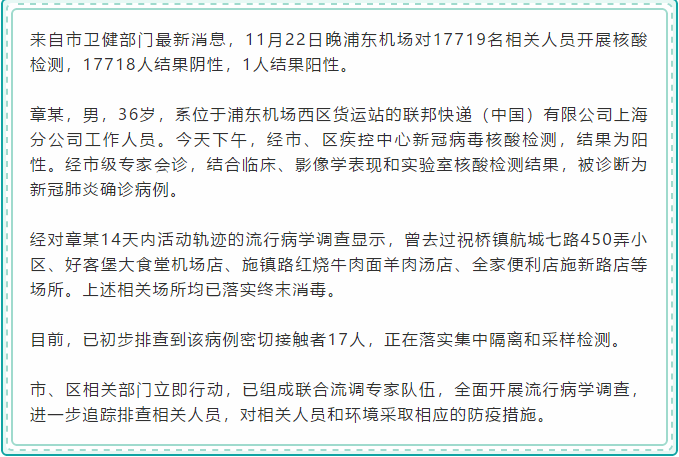 来自市卫健部门最新消息，11月22日晚浦东机场对17719名相关人员开展核酸检测，17718人结果阴性，1人结果阳性。

章某，男，36岁，系位于浦东机场西区货运站的联邦快递（中国）有限公司上海分公司工作人员。今天下午，经市、区疾控中心新冠病毒核酸检测，结果为阳性。经市级专家会诊，结合临床、影像学表现和实验室核酸检测结果，被诊断为新冠肺炎确诊病例。

经对章某14天内活动轨迹的流行病学调查显示，曾去过祝桥镇航城七路450弄小区、好客堡大食堂机场店、施镇路红烧牛肉面羊肉汤店、全家便利店施新路店等场所。上述相关场所均已落实终末消毒。

目前，已初步排查到该病例密切接触者17人，正在落实集中隔离和采样检测。

市、区相关部门立即行动，已组成联合流调专家队伍，全面开展流行病学调查，进一步追踪排查相关人员，对相关人员和环境采取相应的防疫措施。